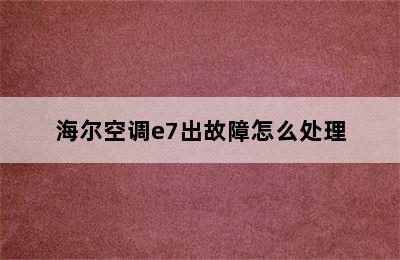 海尔空调e7出故障怎么处理